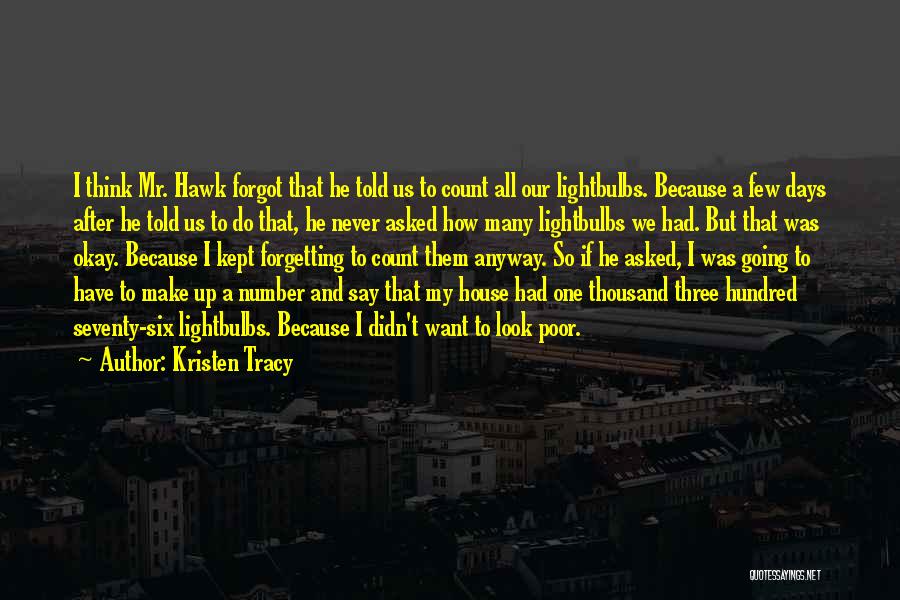 I think Mr. Hawk forgot that he told us to count all our lightbulbs. Because a few days after he told us to do that, he never asked how many lightbulbs we had. But that was okay. Because I kept forgetting to count them anyway. So if he asked, I was going to have to make up a number and say that my house had one thousand three hundred seventy-six lightbulbs. Because I didn't want to look poor.

Author: Kristen Tracy

QUOTESSAYINGS.NET